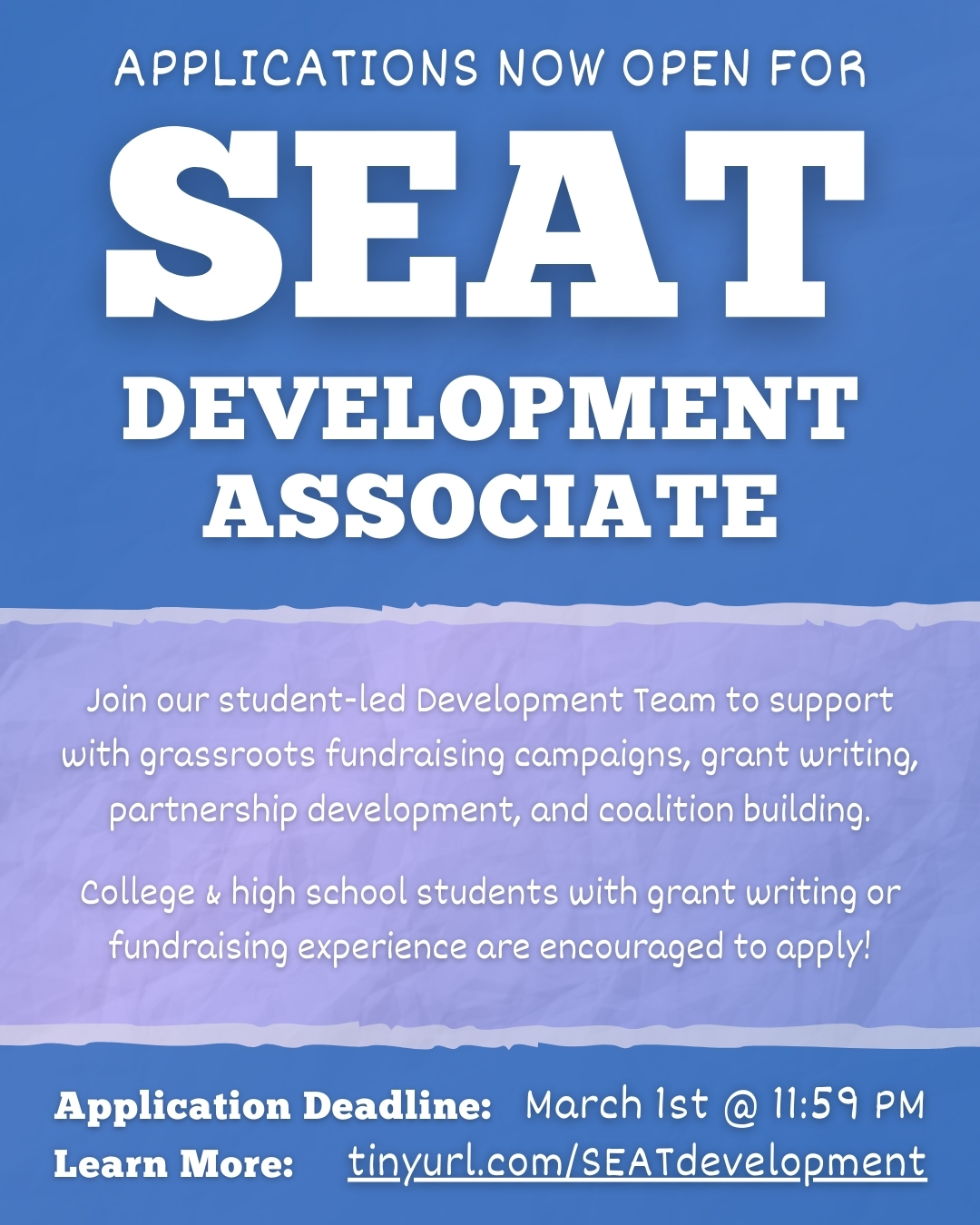 APPLICATIONS NOW OPEN FOR

SEAT

DEVELOPMENT ASSOCIATE

Join our student-led Development Team to support with grassroots fundraising campaigns, grant writing, partnership development, and coalition building.

College & high school students with grant writing or fundraising experience are encouraged to apply!

Application Deadline: March 1st @ 11:59 PM
Learn More: tinyurl.com/SEATdevelopment